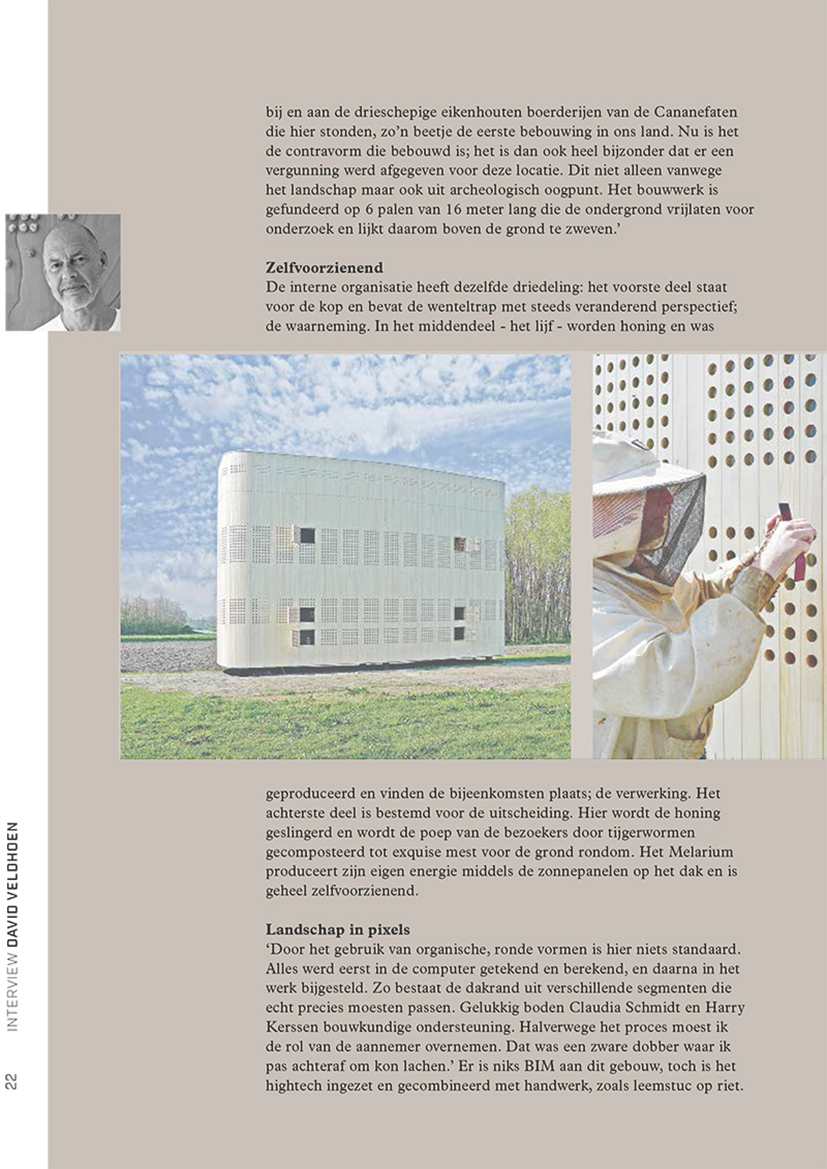 bij en aan de drieschepige eikenhouten boerderijen van de Cananefaten die hier stonden, zo'n beetje de eerste bebouwing in ons land. Nu is het de contravorm die bebouwd is; het is dan ook heel bijzonder dat er een vergunning werd afgegeven voor deze locatie. Dit niet alleen vanwege het landschap maar ook uit archeologisch oogpunt. Het bouwwerk is gefundeerd op 6 palen van 16 meter lang die de ondergrond vrijlaten voor onderzoek en lijkt daarom boven de grond te zweven.'

Zelfvoorzienend
De interne organisatie heeft dezelfde driedeling: het voorste deel staat voor de kop en bevat de wenteltrap met steeds veranderend perspectief; de waarneming. In het middendeel - het lijf - worden honing en was geproduceerd en vinden de bijeenkomsten plaats; de verwerking. Het achterste deel is bestemd voor de uitscheiding. Hier wordt de honing geslingerd en wordt de poep van de bezoekers door tijgerwormen gecomposteerd tot exquise mest voor de grond rondom. Het Melarium produceert zijn eigen energie middels de zonnepanelen op het dak en is geheel zelfvoorzienend.

Landschap in pixels
'Door het gebruik van organische, ronde vormen is hier niets standaard. Alles werd eerst in de computer getekend en berekend, en daarna in het werk bijgesteld. Zo bestaat de dakrand uit verschillende segmenten die echt precies moesten passen. Gelukkig boden Claudia Schmidt en Harry Kerssen bouwkundige ondersteuning. Halverwege het proces moest ik de rol van de aannemer overnemen. Dat was een zware dobber waar ik pas achteraf om kon lachen.' Er is niks BIM aan dit gebouw, toch is het hightech ingezet en gecombineerd met handwerk, zoals leemstuc op riet.

22 INTERVIEW DAVID VELDHOEN